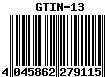 GTIN-13

4 045862 279115